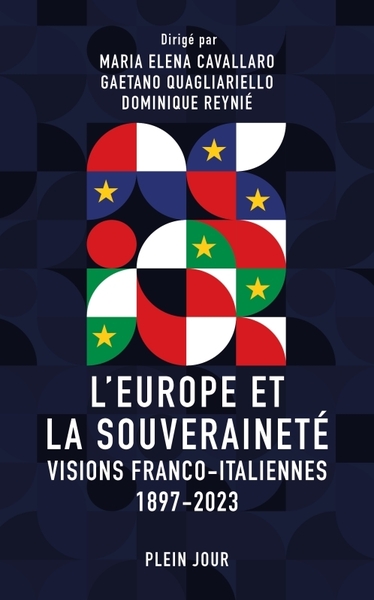 Dirigé par
MARIA ELENA CAVALLARO
GAETANO QUAGLIARIELLO
DOMINIQUE REYNIÉ

L'EUROPE ET LA SOUVERAINETÉ
VISIONS FRANCO-ITALIENNES
1897-2023

PLEIN JOUR